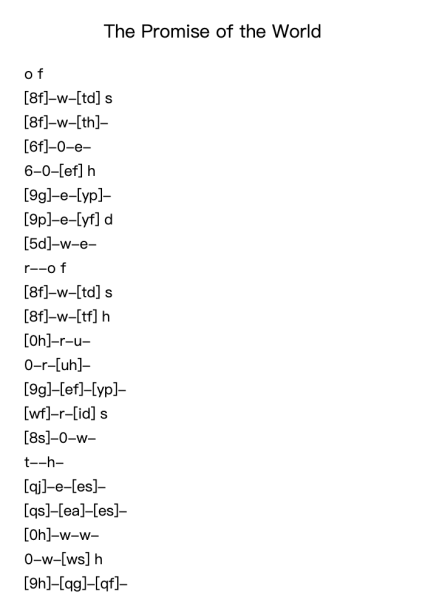 The Promise of the World

o f

[8f]–w–[td] s

[8f]–w–[th]–

[6f]–0–e–

6–0–[ef] h

[9g]–e–[yp]–

[9p]–e–[yf] d

[5d]–w–e–

r––o f

[8f]–w–[td] s

[8f]–w–[tf] h

[0h]–r–u–

0–r–[uh]–

[9g]–[ef]–[yp]–

[wf]–r–[id] s

[8s]–0–w–

t––h–

[qj]–e–[es]–

[qs]–[ea]–[es]–

[0h]–w–w–

0–w–[ws] h

[9h]–[qg]–[qf]–